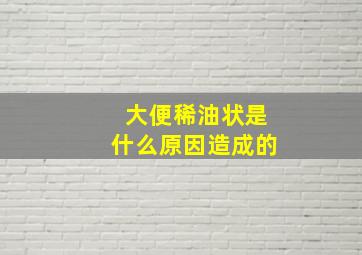 大便稀油状是
什么原因造成的